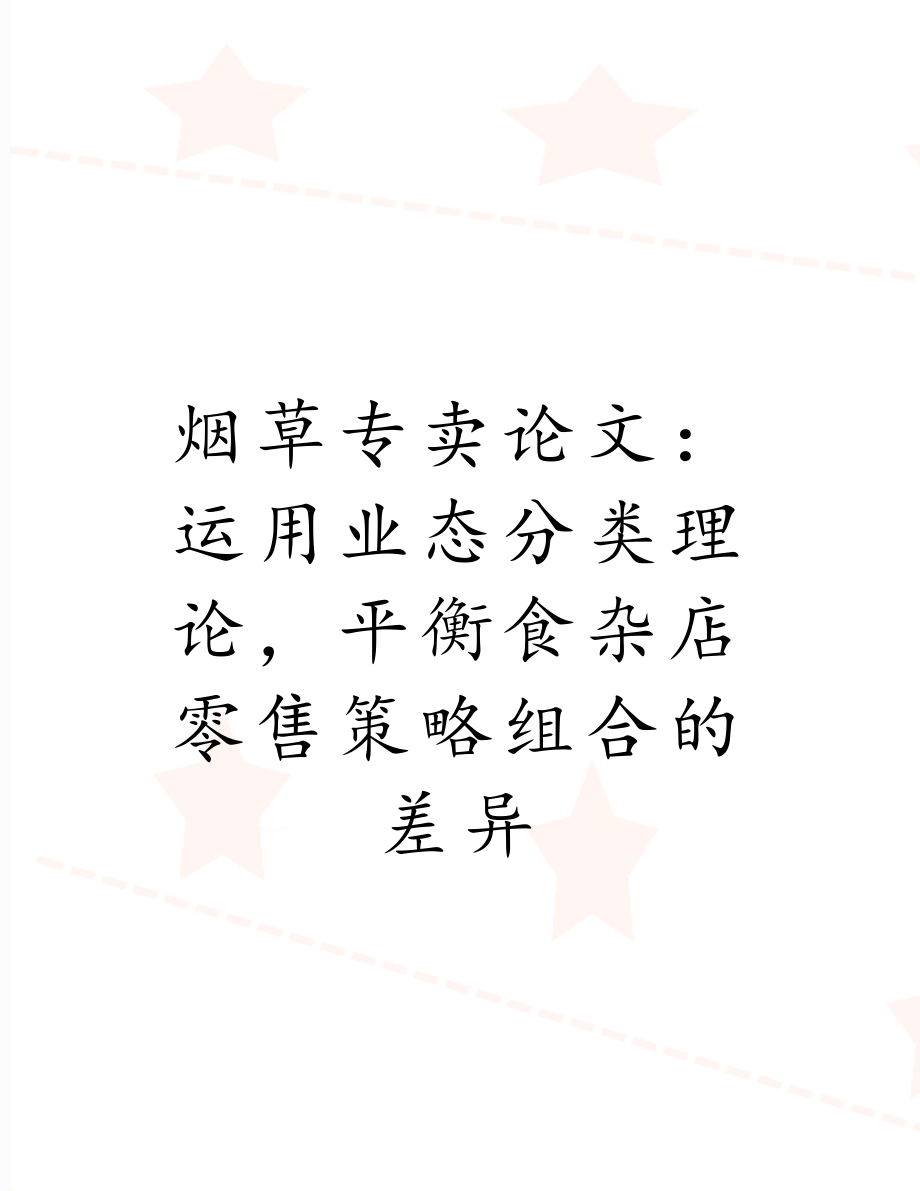 烟草专卖论文：运用业态分类理论，平衡食杂店零售策略组合的差异